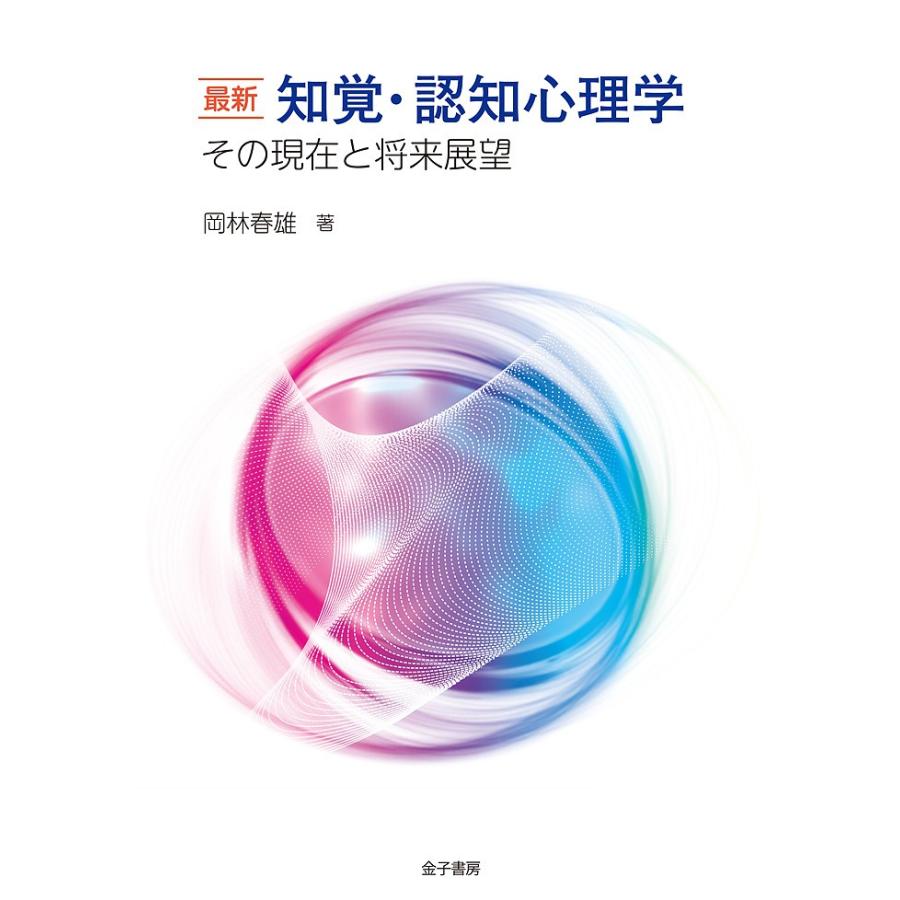 最新 知覚・認知心理学
その現在と将来展望

岡林春雄 著

金子書房